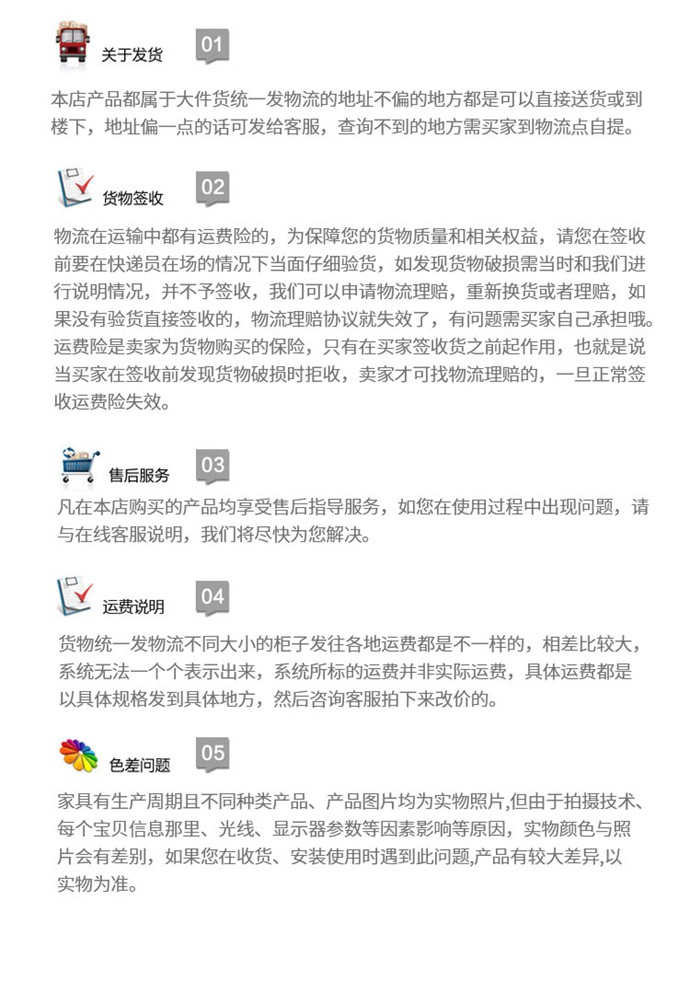 关于发货 01

本店产品都属于大件货统一发物流的地址不偏的地方都是可以直接送货或到楼下，地址偏一点的话可发给客服，查询不到的地方需买家到物流点自提。

货物签收 02

物流在运输中都有运费险的，为保障您的货物质量和相关权益，请您在签收前要在快递员在场的情况下当面仔细验货，如发现货物破损需当时和我们进行说明情况，并不予签收，我们可以申请物流理赔，重新换货或者理赔，如果没有验货直接签收的，物流理赔协议就失效了，有问题需买家自己承担哦。运费险是卖家为货物购买的保险，只有在买家签收货之前起作用，也就是说当买家在签收前发现货物破损时拒收，卖家才可找物流理赔的，一旦正常签收运费险失效。

售后服务 03

凡在本店购买的产品均享受售后指导服务，如您在使用过程中出现问题，请与在线客服说明，我们将尽快为您解决。

运费说明 04

货物统一发物流不同大小的柜子发往各地运费都是不一样的，相差比较大，系统无法一个个表示出来，系统所标的运费并非实际运费，具体运费都是以具体规格发到具体地方，然后咨询客服拍下来改价的。

色差问题 05

家具有生产周期且不同种类产品、产品图片均为实物照片,但由于拍摄技术、每个宝贝信息那里、光线、显示器参数等因素影响等原因，实物颜色与照片会有差别，如果您在收货、安装使用时遇到此问题,产品有较大差异,以实物为准。